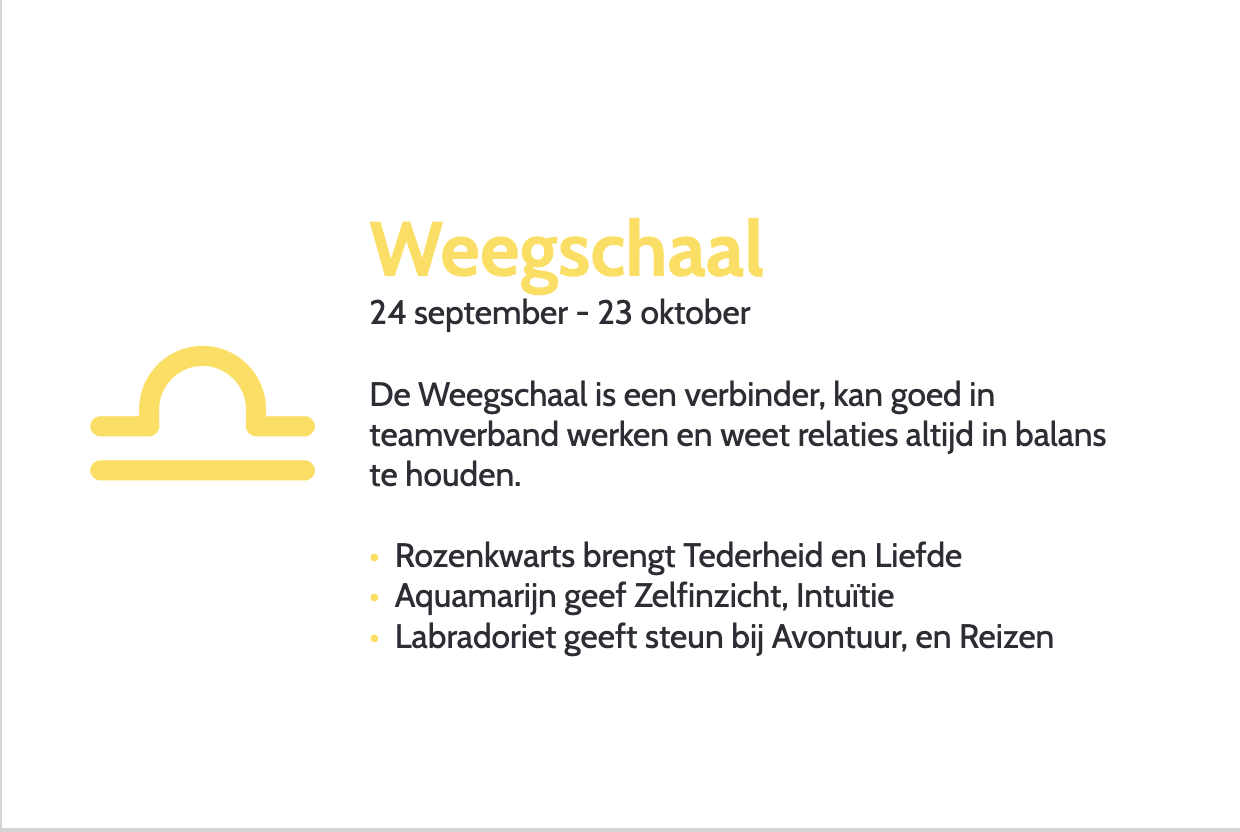 Weegschaal
24 september - 23 oktober

De Weegschaal is een verbinder, kan goed in teamverband werken en weet relaties altijd in balans te houden.

• Rozenkwarts brengt Tederheid en Liefde
• Aquamarijn geef Zelfinzicht, Intuïtie
• Labradoriet geeft steun bij Avontuur, en Reizen